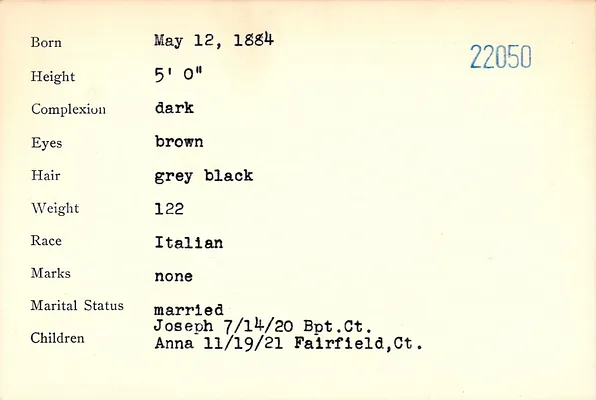 Born May 12, 1884

22050

Height 5' 0"

Complexion dark

Eyes brown

Hair grey black

Weight 122

Race Italian

Marks none

Marital Status married

Children Joseph 7/14/20 Bpt.Ct.
Anna 11/19/21 Fairfield,Ct.